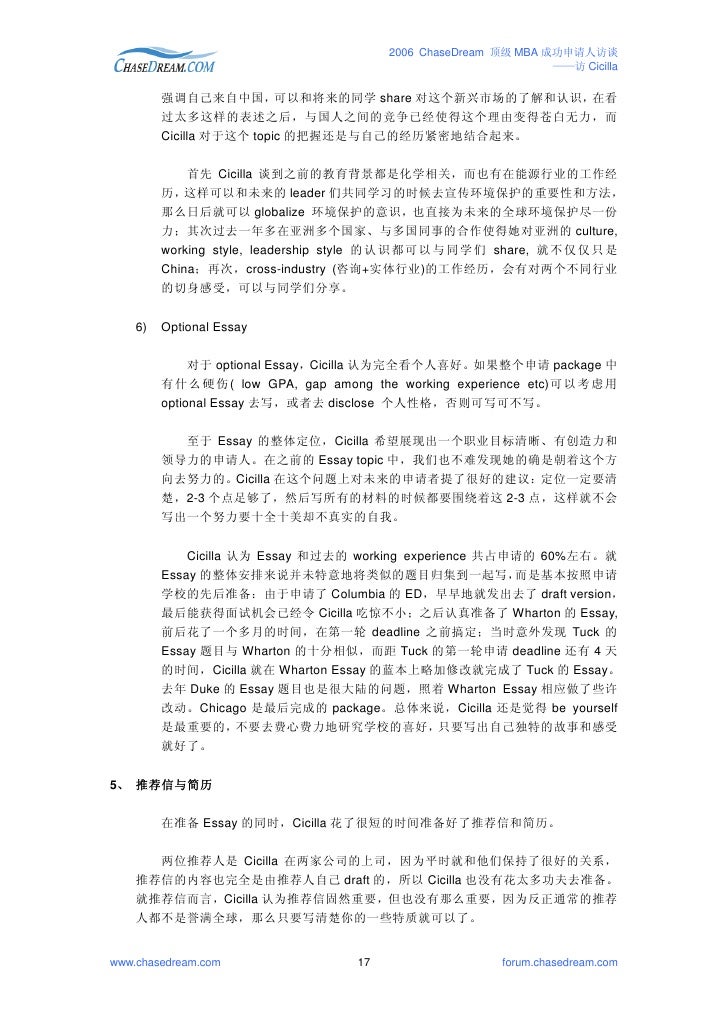 CHASEDREAM.COM

2006 ChaseDream 顶级 MBA 成功申请人访谈
——访 Cicilla

强调自己来自中国，可以和将来的同学 share 对这个新兴市场的了解和认识，在看过太多这样的表述之后，与国人之间的竞争已经使得这个理由变得苍白无力，而 Cicilla 对于这个 topic 的把握还是与自己的经历紧密地结合起来。

首先 Cicilla 谈到之前的教育背景都是化学相关，而也有在能源行业的工作经历，这样可以和未来的 leader 们共同学习的时候去宣传环境保护的重要性和方法，那么日后就可以 globalize 环境保护的意识，也直接为未来的全球环境保护尽一份力；其次过去一年多在亚洲多个国家、与多国同事的合作使得她对亚洲的 culture, working style, leadership style 的认识都可以与同学们 share, 就不仅仅只是 China；再次，cross-industry (咨询+实体行业)的工作经历，会有对两个不同行业的切身感受，可以与同学们分享。

6) Optional Essay

对于 optional Essay，Cicilla 认为完全看个人喜好。如果整个申请 package 中有什么硬伤( low GPA, gap among the working experience etc)可以考虑用 optional Essay 去写，或者去 disclose 个人性格，否则可写可不写。

至于 Essay 的整体定位，Cicilla 希望展现出一个职业目标清晰、有创造力和领导力的申请人。在之前的 Essay topic 中，我们也不难发现她的确是朝着这个方向去努力的。Cicilla 在这个问题上对未来的申请者提了很好的建议：定位一定要清楚，2-3 个点足够了，然后写所有的材料的时候都要围绕着这 2-3 点，这样就不会写出一个努力要十全十美却不真实的自我。

Cicilla 认为 Essay 和过去的 working experience 共占申请的 60%左右。就 Essay 的整体安排来说并未特意地将类似的题目归集到一起写，而是基本按照申请学校的先后准备：由于申请了 Columbia 的 ED，早早地就发出去了 draft version，最后能获得面试机会已经令 Cicilla 吃惊不小；之后认真准备了 Wharton 的 Essay, 前后花了一个多月的时间，在第一轮 deadline 之前搞定；当时意外发现 Tuck 的 Essay 题目与 Wharton 的十分相似，而距 Tuck 的第一轮申请 deadline 还有 4 天的时间，Cicilla 就在 Wharton Essay 的蓝本上略加修改就完成了 Tuck 的 Essay。去年 Duke 的 Essay 题目也是很大陆的问题，照着 Wharton Essay 相应做了些许改动。Chicago 是最后完成的 package。总体来说，Cicilla 还是觉得 be yourself 是最重要的，不要去费心费力地研究学校的喜好，只要写出自己独特的故事和感受就好了。

5、 推荐信与简历

在准备 Essay 的同时，Cicilla 花了很短的时间准备好了推荐信和简历。

两位推荐人是 Cicilla 在两家公司的上司，因为平时就和他们保持了很好的关系，推荐信的内容也完全是由推荐人自己 draft 的，所以 Cicilla 也没有花太多功夫去准备。就推荐信而言，Cicilla 认为推荐信固然重要，但也没有那么重要，因为反正通常的推荐人都不是誉满全球，那么只要写清楚你的一些特质就可以了。

www.chasedream.com 17 forum.chasedream.com